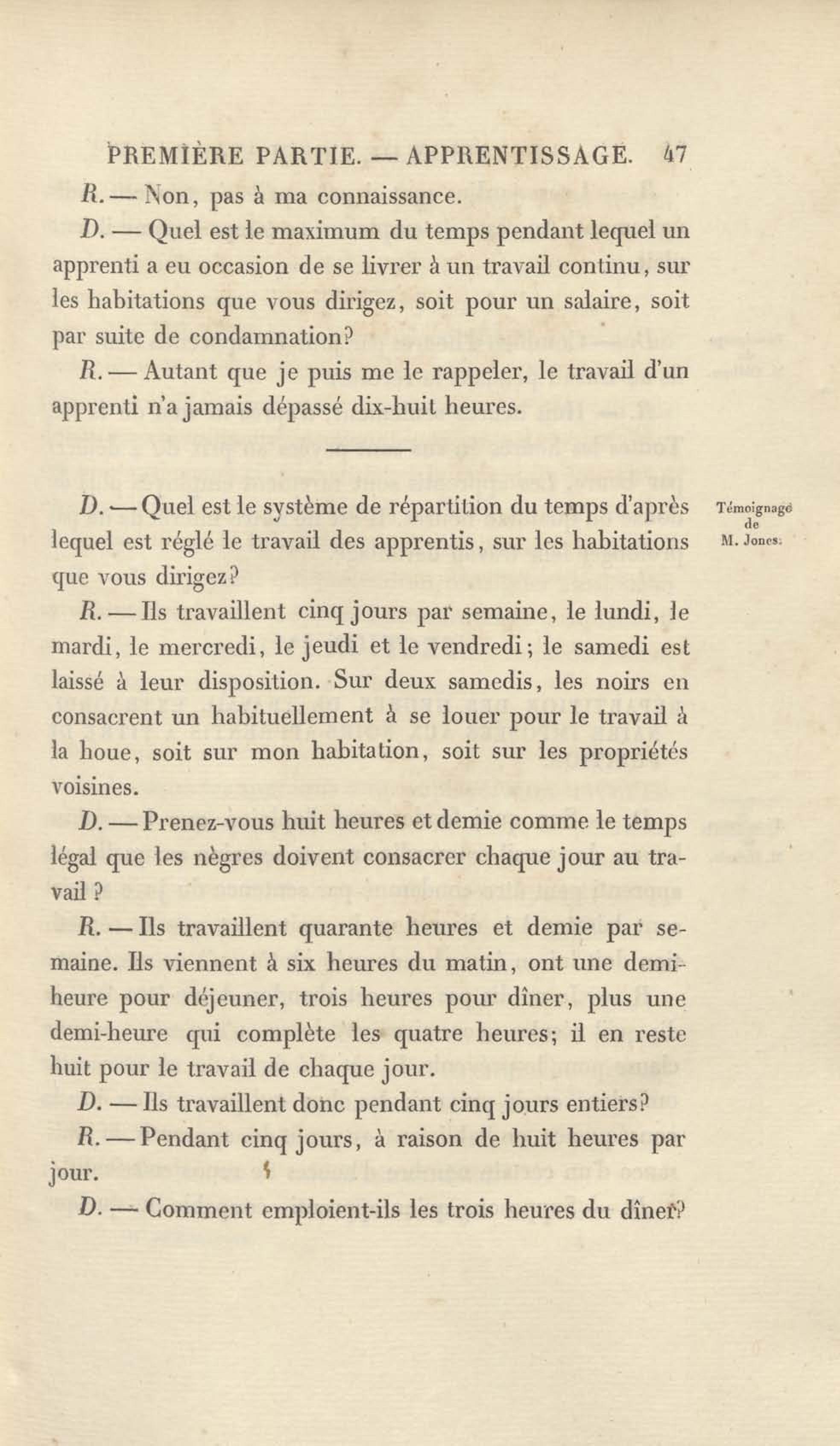 PREMIÈRE PARTIE. — APPRENTISSAGE. 47

R. — Non, pas à ma connaissance.

D. — Quel est le maximum du temps pendant lequel un apprenti a eu occasion de se livrer à un travail continu, sur les habitations que vous dirigez, soit pour un salaire, soit par suite de condamnation?

R. — Autant que je puis me le rappeler, le travail d'un apprenti n'a jamais dépassé dix-huit heures.

Témoignage de M. Jones.

D. — Quel est le système de répartition du temps d'après lequel est réglé le travail des apprentis, sur les habitations que vous dirigez?

R. — Ils travaillent cinq jours par semaine, le lundi, le mardi, le mercredi, le jeudi et le vendredi; le samedi est laissé à leur disposition. Sur deux samedis, les noirs en consacrent un habituellement à se louer pour le travail à la houe, soit sur mon habitation, soit sur les propriétés voisines.

D. — Prenez-vous huit heures et demie comme le temps légal que les nègres doivent consacrer chaque jour au travail ?

R. — Ils travaillent quarante heures et demie par semaine. Ils viennent à six heures du matin, ont une demi-heure pour déjeuner, trois heures pour dîner, plus une demi-heure qui complète les quatre heures; il en reste huit pour le travail de chaque jour.

D. — Ils travaillent donc pendant cinq jours entiers?

R. — Pendant cinq jours, à raison de huit heures par jour.

D. — Comment emploient-ils les trois heures du dîner?